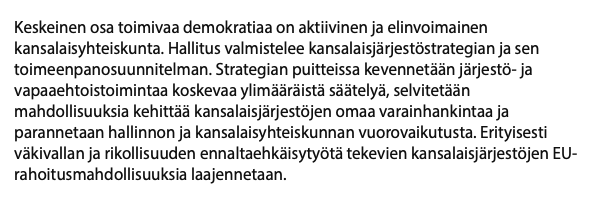 Keskeinen osa toimivaa demokratiaa on aktiivinen ja elinvoimainen kansalaisyhteiskunta. Hallitus valmistelee kansalaisjärjestöstrategian ja sen toimeenpanosuunnitelman. Strategian puitteissa kevennetään järjestö- ja vapaaehtoistoimintaa koskevaa ylimääräistä säätelyä, selvitetään mahdollisuuksia kehittää kansalaisjärjestöjen omaa varainhankintaa ja parannetaan hallinnon ja kansalaisyhteiskunnan vuorovaikutusta. Erityisesti väkivallan ja rikollisuuden ennaltaehkäisytyötä tekevien kansalaisjärjestöjen EU-rahoitusmahdollisuuksia laajennetaan.